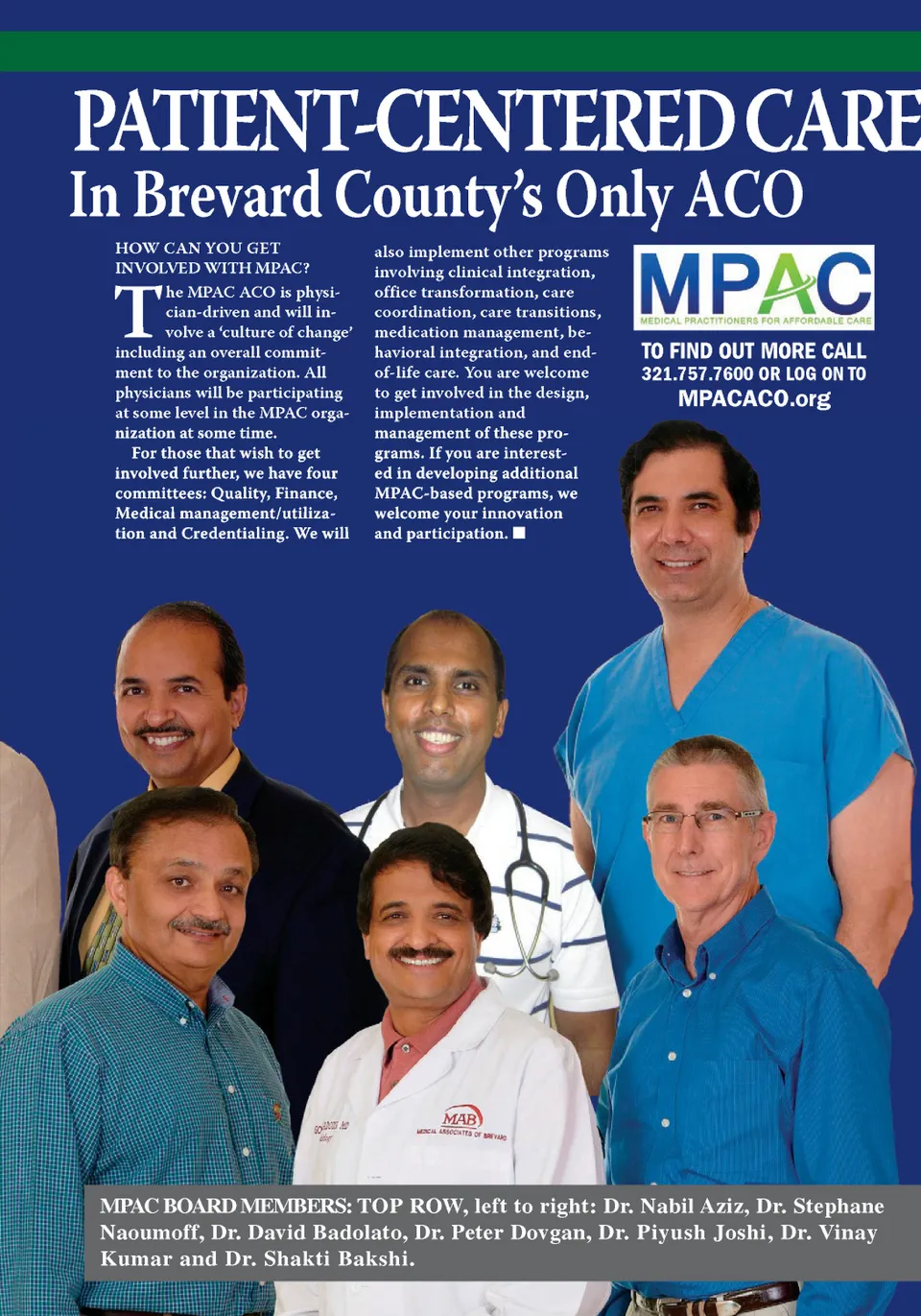 PATIENT-CENTERED CARE
In Brevard County's Only ACO

HOW CAN YOU GET INVOLVED WITH MPAC?

The MPAC ACO is physician-driven and will involve a 'culture of change' including an overall commitment to the organization. All physicians will be participating at some level in the MPAC organization at some time.

For those that wish to get involved further, we have four committees: Quality, Finance, Medical management/utilization and Credentialing. We will also implement other programs involving clinical integration, office transformation, care coordination, care transitions, medication management, behavioral integration, and end-of-life care. You are welcome to get involved in the design, implementation and management of these programs. If you are interested in developing additional MPAC-based programs, we welcome your innovation and participation. ■

MPAC
MEDICAL PRACTITIONERS FOR AFFORDABLE CARE

TO FIND OUT MORE CALL 321.757.7600 OR LOG ON TO MPACACO.org

MAB
MEDICAL ASSOCIATES OF BREVARD

MPAC BOARD MEMBERS: TOP ROW, left to right: Dr. Nabil Aziz, Dr. Stephane Naoumoff, Dr. David Badolato, Dr. Peter Dovgan, Dr. Piyush Joshi, Dr. Vinay Kumar and Dr. Shakti Bakshi.